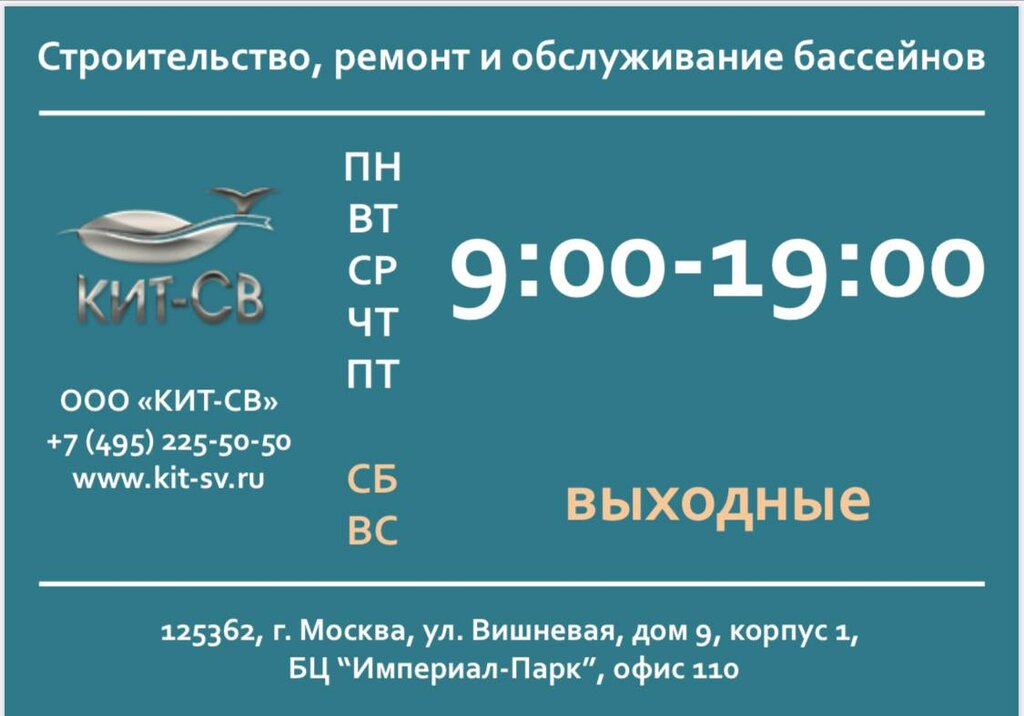 Строительство, ремонт и обслуживание бассейнов

КИТ-СВ

ООО «КИТ-СВ»
+7 (495) 225-50-50
www.kit-sv.ru

ПН
ВТ
СР
ЧТ
ПТ

9:00-19:00

СБ
ВС

выходные

125362, г. Москва, ул. Вишневая, дом 9, корпус 1,
БЦ “Империал-Парк”, офис 110